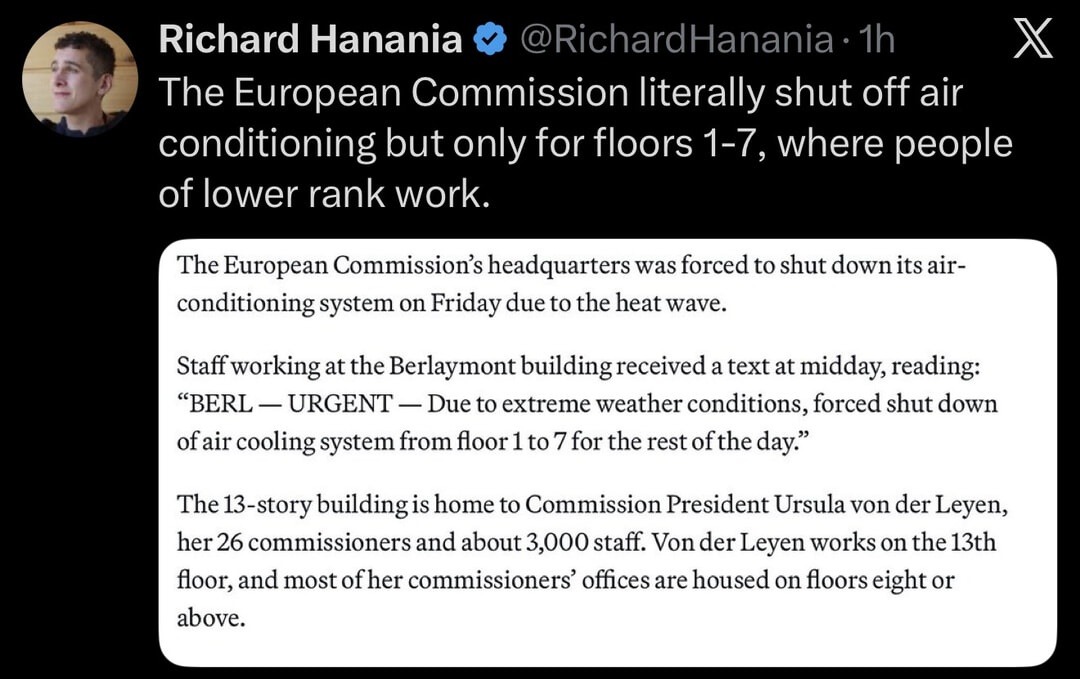 Richard Hanania @RichardHanania · 1h

The European Commission literally shut off air conditioning but only for floors 1-7, where people of lower rank work.

The European Commission's headquarters was forced to shut down its air-conditioning system on Friday due to the heat wave.

Staff working at the Berlaymont building received a text at midday, reading: "BERL — URGENT — Due to extreme weather conditions, forced shut down of air cooling system from floor 1 to 7 for the rest of the day."

The 13-story building is home to Commission President Ursula von der Leyen, her 26 commissioners and about 3,000 staff. Von der Leyen works on the 13th floor, and most of her commissioners' offices are housed on floors eight or above.